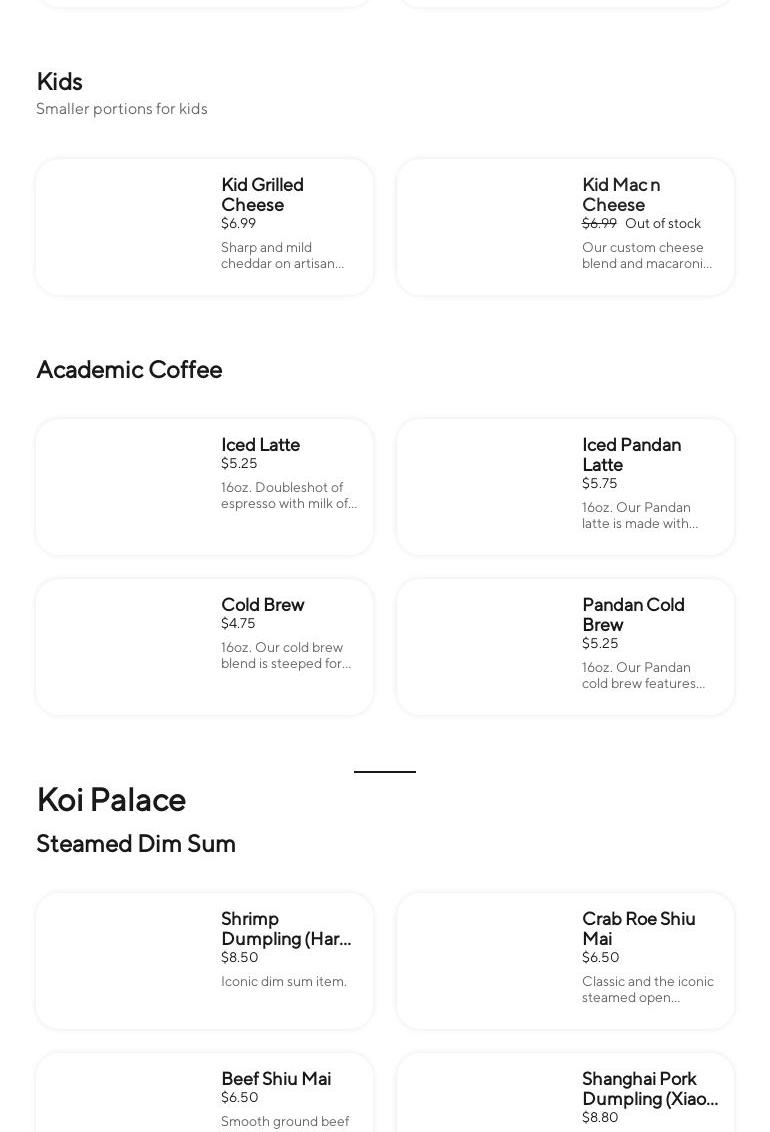 Kids
Smaller portions for kids

Kid Grilled Cheese
$6.99
Sharp and mild cheddar on artisan...

Kid Mac n Cheese
$6.99 Out of stock
Our custom cheese blend and macaroni...

Academic Coffee

Iced Latte
$5.25
16oz. Doubleshot of espresso with milk of...

Iced Pandan Latte
$5.75
16oz. Our Pandan latte is made with...

Cold Brew
$4.75
16oz. Our cold brew blend is steeped for...

Pandan Cold Brew
$5.25
16oz. Our Pandan cold brew features...

Koi Palace
Steamed Dim Sum

Shrimp Dumpling (Har...
$8.50
Iconic dim sum item.

Crab Roe Shiu Mai
$6.50
Classic and the iconic steamed open...

Beef Shiu Mai
$6.50
Smooth ground beef

Shanghai Pork Dumpling (Xiao...
$8.80